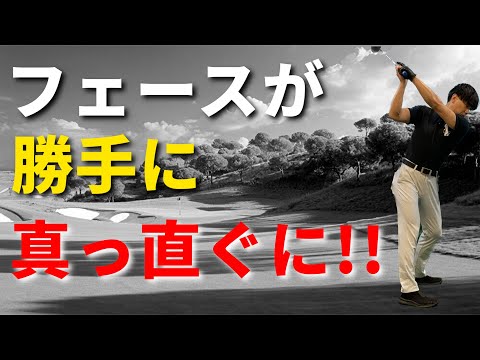 フェースが
勝手に
真っ直ぐに!!